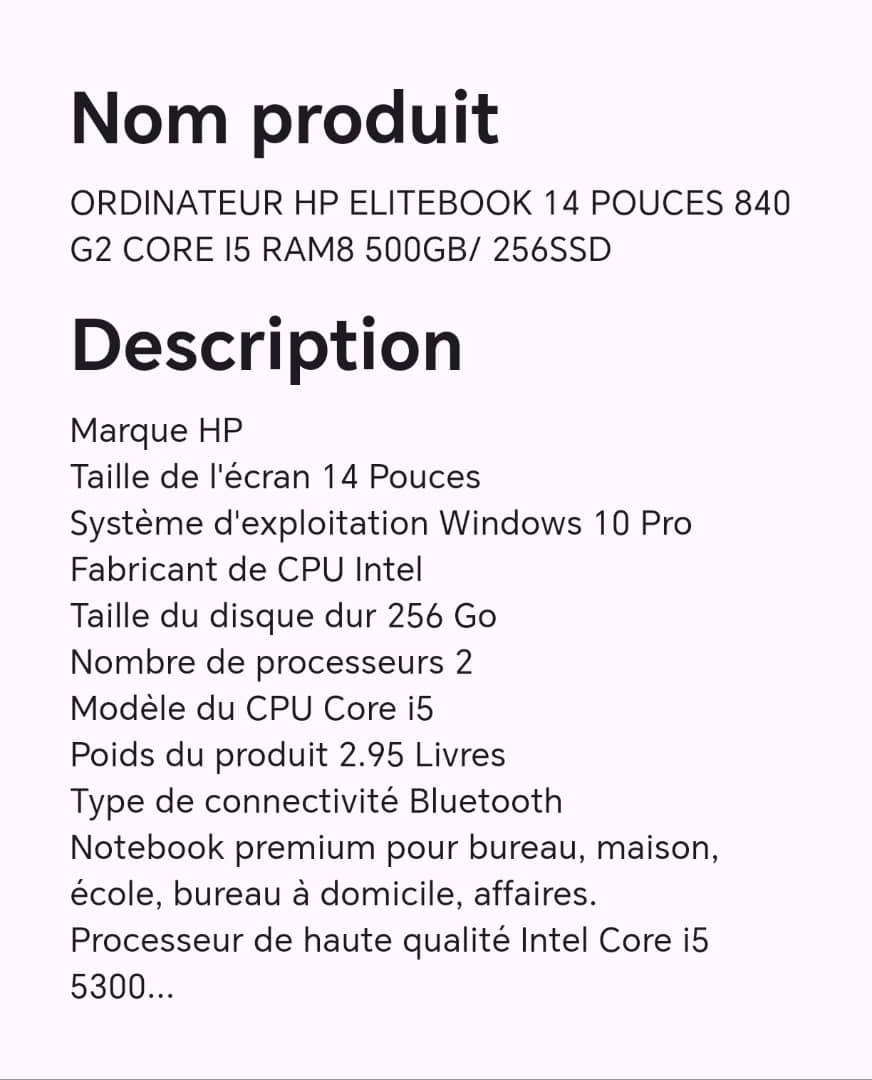 Nom produit

ORDINATEUR HP ELITEBOOK 14 POUCES 840 G2 CORE I5 RAM8 500GB/ 256SSD

Description

Marque HP
Taille de l'écran 14 Pouces
Système d'exploitation Windows 10 Pro
Fabricant de CPU Intel
Taille du disque dur 256 Go
Nombre de processeurs 2
Modèle du CPU Core i5
Poids du produit 2.95 Livres
Type de connectivité Bluetooth
Notebook premium pour bureau, maison, école, bureau à domicile, affaires.
Processeur de haute qualité Intel Core i5 5300...